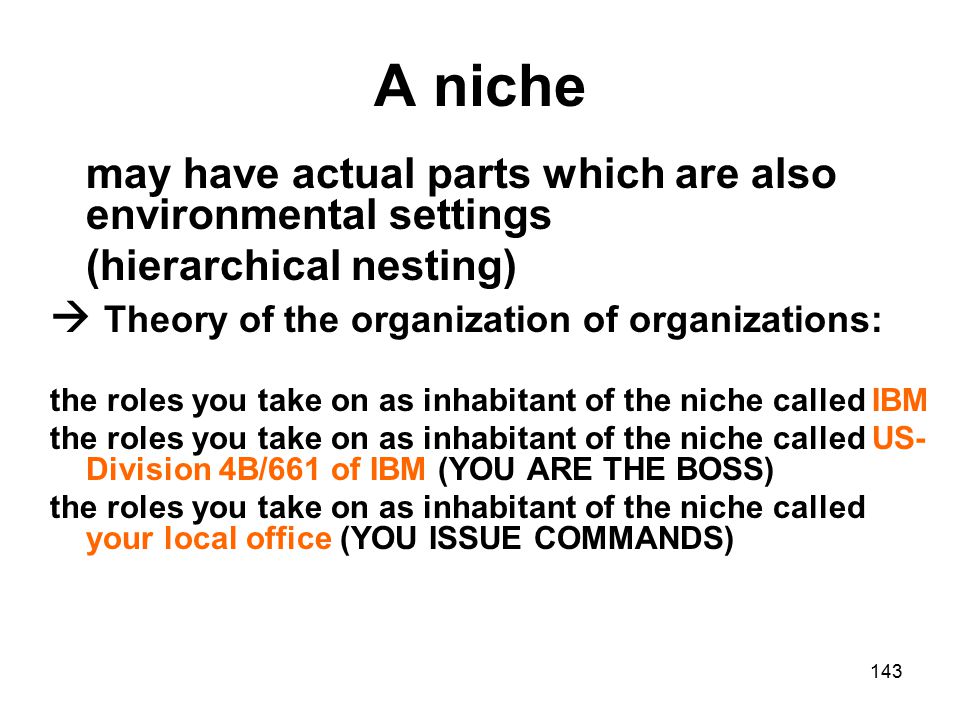 A niche

may have actual parts which are also environmental settings

(hierarchical nesting)

→ Theory of the organization of organizations:

the roles you take on as inhabitant of the niche called IBM

the roles you take on as inhabitant of the niche called US-Division 4B/661 of IBM (YOU ARE THE BOSS)

the roles you take on as inhabitant of the niche called your local office (YOU ISSUE COMMANDS)

143